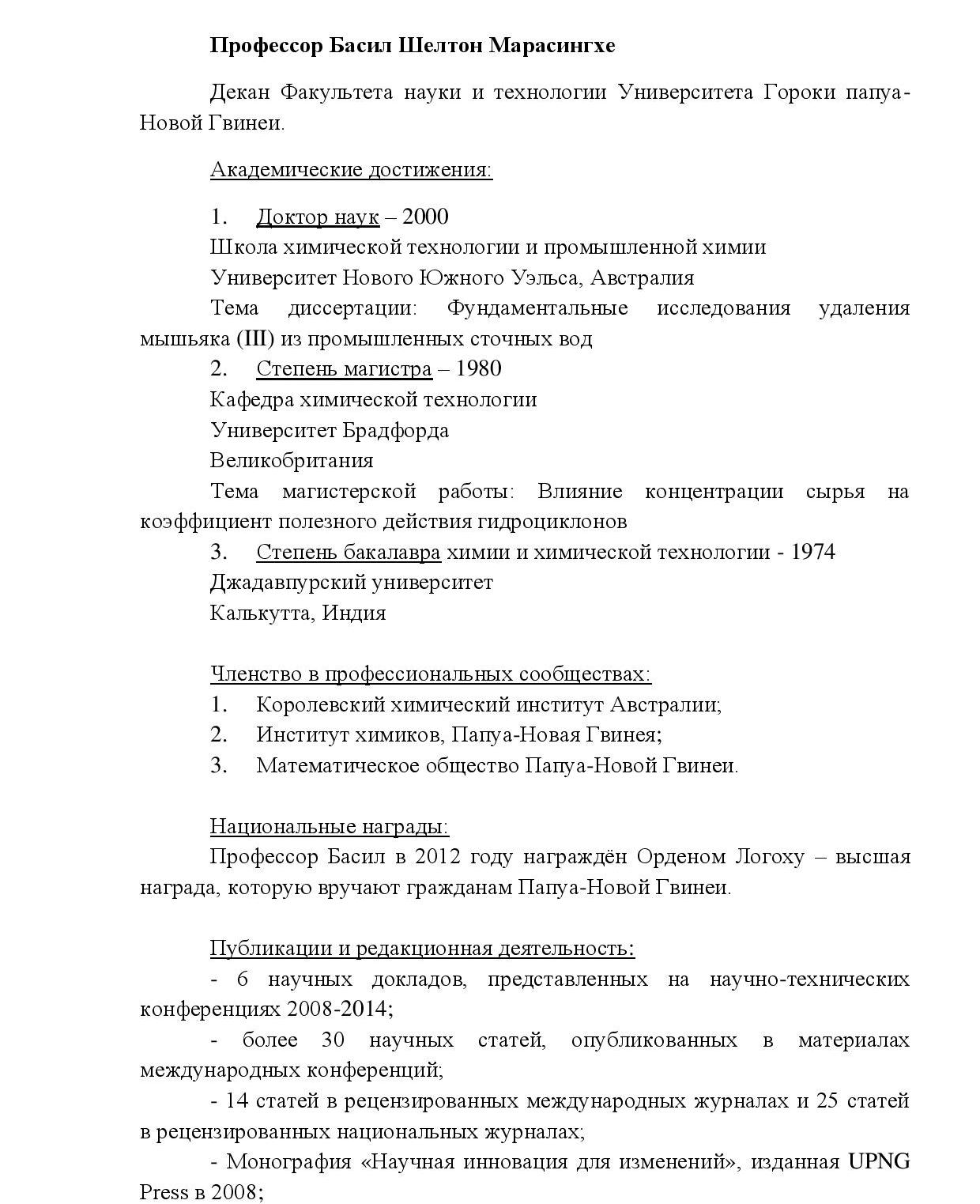 Профессор Басил Шелтон Марасингхе

Декан Факультета науки и технологии Университета Гороки папуа-Новой Гвинеи.

Академические достижения:

1. Доктор наук – 2000
Школа химической технологии и промышленной химии
Университет Нового Южного Уэльса, Австралия
Тема диссертации: Фундаментальные исследования удаления мышьяка (III) из промышленных сточных вод
2. Степень магистра – 1980
Кафедра химической технологии
Университет Брадфорда
Великобритания
Тема магистерской работы: Влияние концентрации сырья на коэффициент полезного действия гидроциклонов
3. Степень бакалавра химии и химической технологии - 1974
Джадавпурский университет
Калькутта, Индия

Членство в профессиональных сообществах:
1. Королевский химический институт Австралии;
2. Институт химиков, Папуа-Новая Гвинея;
3. Математическое общество Папуа-Новой Гвинеи.

Национальные награды:
Профессор Басил в 2012 году награждён Орденом Логоху – высшая награда, которую вручают гражданам Папуа-Новой Гвинеи.

Публикации и редакционная деятельность:
- 6 научных докладов, представленных на научно-технических конференциях 2008-2014;
- более 30 научных статей, опубликованных в материалах международных конференций;
- 14 статей в рецензированных международных журналах и 25 статей в рецензированных национальных журналах;
- Монография «Научная инновация для изменений», изданная UPNG Press в 2008;